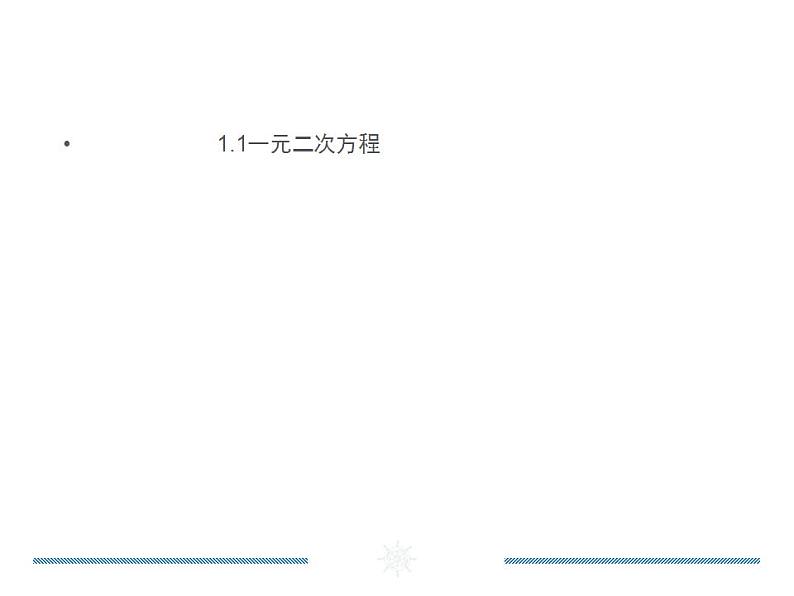 • 1.1一元二次方程